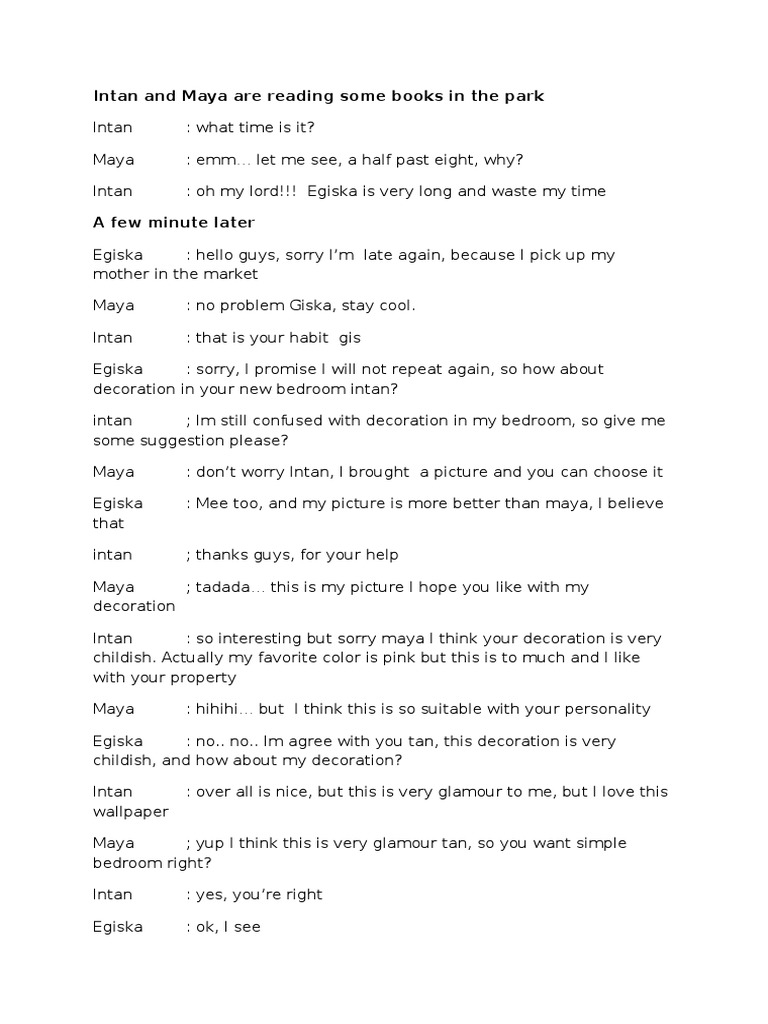 Intan and Maya are reading some books in the park

Intan : what time is it?

Maya : emm… let me see, a half past eight, why?

Intan : oh my lord!!! Egiska is very long and waste my time

A few minute later

Egiska : hello guys, sorry I'm late again, because I pick up my mother in the market

Maya : no problem Giska, stay cool.

Intan : that is your habit gis

Egiska : sorry, I promise I will not repeat again, so how about decoration in your new bedroom intan?

intan ; Im still confused with decoration in my bedroom, so give me some suggestion please?

Maya : don't worry Intan, I brought a picture and you can choose it

Egiska : Mee too, and my picture is more better than maya, I believe that

intan ; thanks guys, for your help

Maya ; tadada… this is my picture I hope you like with my decoration

Intan : so interesting but sorry maya I think your decoration is very childish. Actually my favorite color is pink but this is to much and I like with your property

Maya : hihihi… but I think this is so suitable with your personality

Egiska : no.. no.. Im agree with you tan, this decoration is very childish, and how about my decoration?

Intan : over all is nice, but this is very glamour to me, but I love this wallpaper

Maya ; yup I think this is very glamour tan, so you want simple bedroom right?

Intan : yes, you're right

Egiska : ok, I see